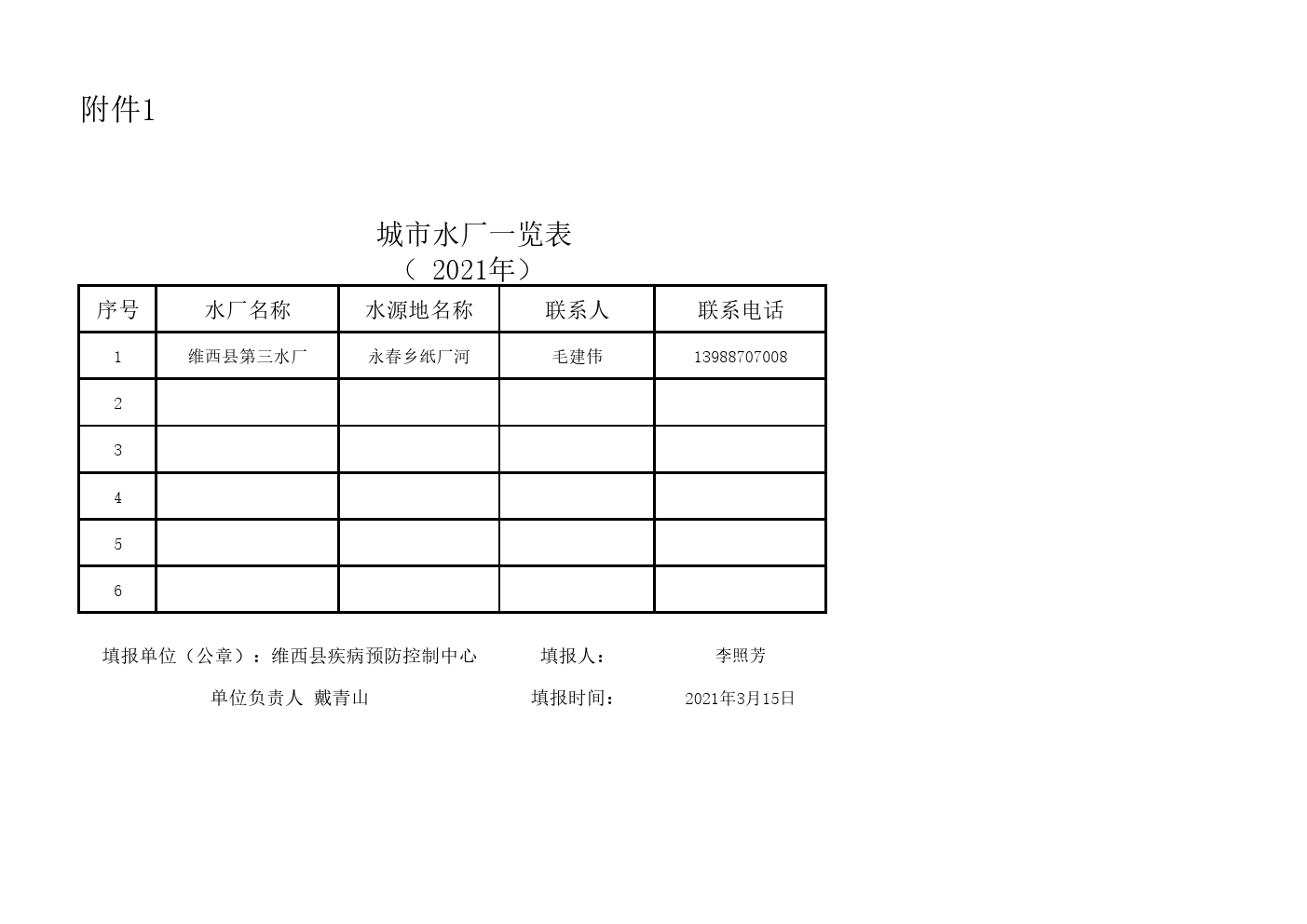 附件1

城市水厂一览表
（ 2021年）

| 序号 | 水厂名称 | 水源地名称 | 联系人 | 联系电话 |
|---|---|---|---|---|
| 1 | 维西县第三水厂 | 永春乡纸厂河 | 毛建伟 | 13988707008 |
| 2 | | | | |
| 3 | | | | |
| 4 | | | | |
| 5 | | | | |
| 6 | | | | |

填报单位（公章）：维西县疾病预防控制中心　　填报人：　　李照芳

单位负责人 戴青山　　填报时间：　　2021年3月15日